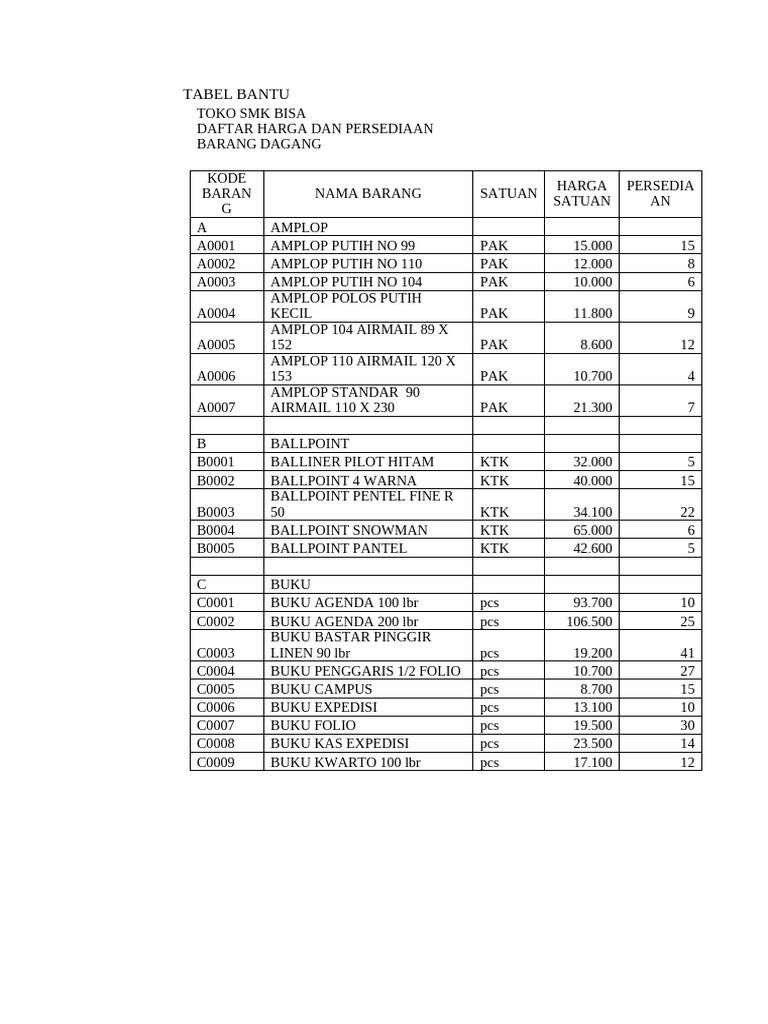 TABEL BANTU

TOKO SMK BISA
DAFTAR HARGA DAN PERSEDIAAN
BARANG DAGANG

| KODE BARANG | NAMA BARANG | SATUAN | HARGA SATUAN | PERSEDIAAN |
|---|---|---|---|---|
| A | AMPLOP | | | |
| A0001 | AMPLOP PUTIH NO 99 | PAK | 15.000 | 15 |
| A0002 | AMPLOP PUTIH NO 110 | PAK | 12.000 | 8 |
| A0003 | AMPLOP PUTIH NO 104 | PAK | 10.000 | 6 |
| A0004 | AMPLOP POLOS PUTIH KECIL | PAK | 11.800 | 9 |
| A0005 | AMPLOP 104 AIRMAIL 89 X 152 | PAK | 8.600 | 12 |
| A0006 | AMPLOP 110 AIRMAIL 120 X 153 | PAK | 10.700 | 4 |
| A0007 | AMPLOP STANDAR 90 AIRMAIL 110 X 230 | PAK | 21.300 | 7 |
| | | | | |
| B | BALLPOINT | | | |
| B0001 | BALLINER PILOT HITAM | KTK | 32.000 | 5 |
| B0002 | BALLPOINT 4 WARNA | KTK | 40.000 | 15 |
| B0003 | BALLPOINT PENTEL FINE R 50 | KTK | 34.100 | 22 |
| B0004 | BALLPOINT SNOWMAN | KTK | 65.000 | 6 |
| B0005 | BALLPOINT PANTEL | KTK | 42.600 | 5 |
| | | | | |
| C | BUKU | | | |
| C0001 | BUKU AGENDA 100 lbr | pcs | 93.700 | 10 |
| C0002 | BUKU AGENDA 200 lbr | pcs | 106.500 | 25 |
| C0003 | BUKU BASTAR PINGGIR LINEN 90 lbr | pcs | 19.200 | 41 |
| C0004 | BUKU PENGGARIS 1/2 FOLIO | pcs | 10.700 | 27 |
| C0005 | BUKU CAMPUS | pcs | 8.700 | 15 |
| C0006 | BUKU EXPEDISI | pcs | 13.100 | 10 |
| C0007 | BUKU FOLIO | pcs | 19.500 | 30 |
| C0008 | BUKU KAS EXPEDISI | pcs | 23.500 | 14 |
| C0009 | BUKU KWARTO 100 lbr | pcs | 17.100 | 12 |